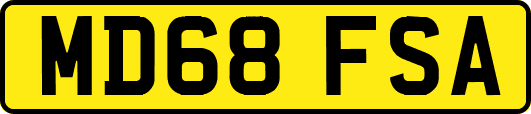 MD68 FSA